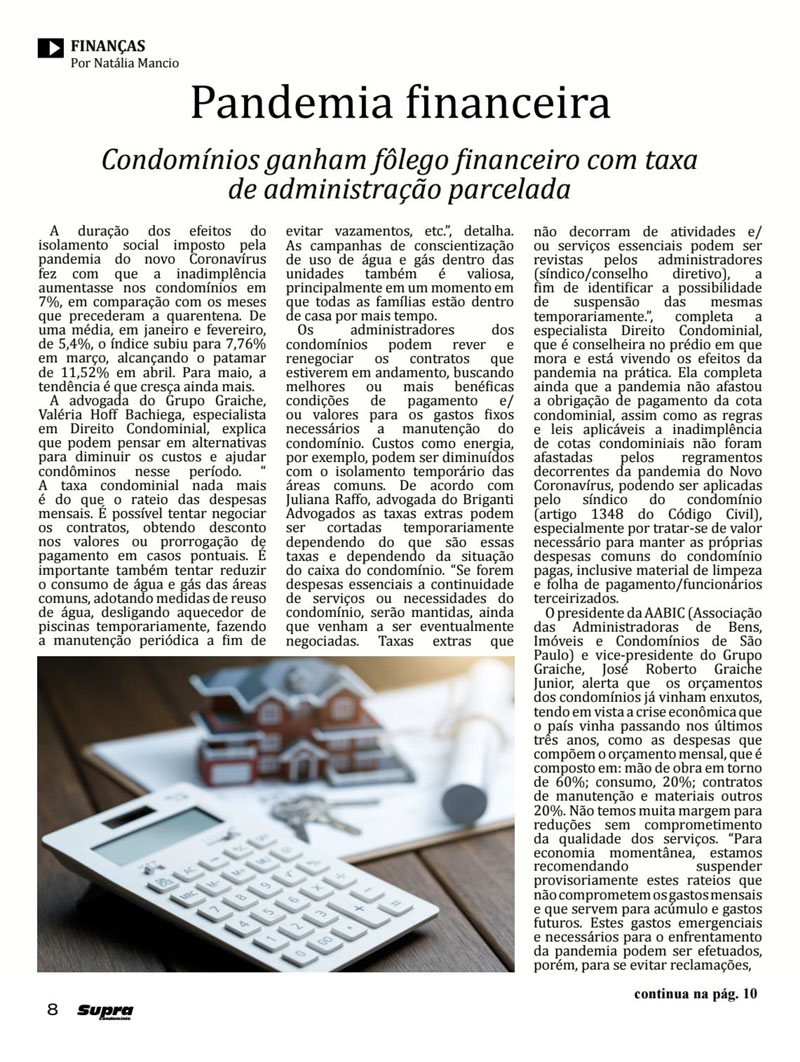 FINANÇAS
Por Natália Mancio

Pandemia financeira

Condomínios ganham fôlego financeiro com taxa de administração parcelada

A duração dos efeitos do isolamento social imposto pela pandemia do novo Coronavírus fez com que a inadimplência aumentasse nos condomínios em 7%, em comparação com os meses que precederam a quarentena. De uma média, em janeiro e fevereiro, de 5,4%, o índice subiu para 7,76% em março, alcançando o patamar de 11,52% em abril. Para maio, a tendência é que cresça ainda mais.

A advogada do Grupo Graiche, Valéria Hoff Bachiega, especialista em Direito Condominial, explica que podem pensar em alternativas para diminuir os custos e ajudar condôminos nesse período. " A taxa condominial nada mais é do que o rateio das despesas mensais. É possível tentar negociar os contratos, obtendo desconto nos valores ou prorrogação de pagamento em casos pontuais. É importante também tentar reduzir o consumo de água e gás das áreas comuns, adotando medidas de reuso de água, desligando aquecedor de piscinas temporariamente, fazendo a manutenção periódica a fim de evitar vazamentos, etc.", detalha. As campanhas de conscientização de uso de água e gás dentro das unidades também é valiosa, principalmente em um momento em que todas as famílias estão dentro de casa por mais tempo.

Os administradores dos condomínios podem rever e renegociar os contratos que estiverem em andamento, buscando melhores ou mais benéficas condições de pagamento e/ ou valores para os gastos fixos necessários a manutenção do condomínio. Custos como energia, por exemplo, podem ser diminuídos com o isolamento temporário das áreas comuns. De acordo com Juliana Raffo, advogada do Briganti Advogados as taxas extras podem ser cortadas temporariamente dependendo do que são essas taxas e dependendo da situação do caixa do condomínio. "Se forem despesas essenciais a continuidade de serviços ou necessidades do condomínio, serão mantidas, ainda que venham a ser eventualmente negociadas. Taxas extras que não decorram de atividades e/ ou serviços essenciais podem ser revistas pelos administradores (síndico/conselho diretivo), a fim de identificar a possibilidade de suspensão das mesmas temporariamente.", completa a especialista Direito Condominial, que é conselheira no prédio em que mora e está vivendo os efeitos da pandemia na prática. Ela completa ainda que a pandemia não afastou a obrigação de pagamento da cota condominial, assim como as regras e leis aplicáveis a inadimplência de cotas condominiais não foram afastadas pelos regramentos decorrentes da pandemia do Novo Coronavírus, podendo ser aplicadas pelo síndico do condomínio (artigo 1348 do Código Civil), especialmente por tratar-se de valor necessário para manter as próprias despesas comuns do condomínio pagas, inclusive material de limpeza e folha de pagamento/funcionários terceirizados.

O presidente da AABIC (Associação das Administradoras de Bens, Imóveis e Condomínios de São Paulo) e vice-presidente do Grupo Graiche, José Roberto Graiche Junior, alerta que os orçamentos dos condomínios já vinham enxutos, tendo em vista a crise econômica que o país vinha passando nos últimos três anos, como as despesas que compõem o orçamento mensal, que é composto em: mão de obra em torno de 60%; consumo, 20%; contratos de manutenção e materiais outros 20%. Não temos muita margem para reduções sem comprometimento da qualidade dos serviços. "Para economia momentânea, estamos recomendando suspender provisoriamente estes rateios que não comprometem os gastos mensais e que servem para acúmulo e gastos futuros. Estes gastos emergenciais e necessários para o enfrentamento da pandemia podem ser efetuados, porém, para se evitar reclamações,

continua na pág. 10

8 Supra